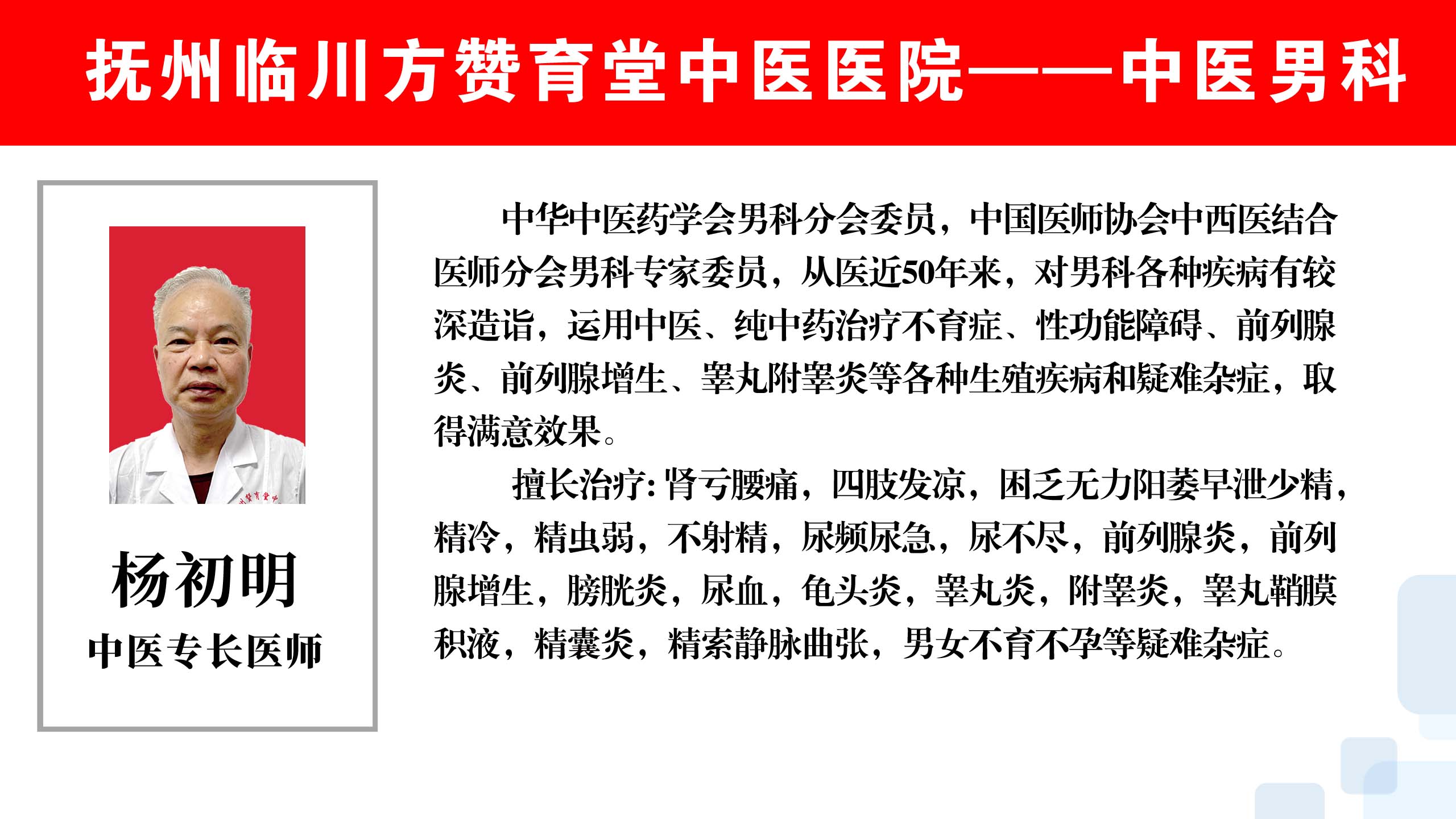 抚州临川方赞育堂中医医院——中医男科

杨初明
中医专长医师

中华中医药学会男科分会委员，中国医师协会中西医结合医师分会男科专家委员，从医近50年来，对男科各种疾病有较深造诣，运用中医、纯中药治疗不育症、性功能障碍、前列腺炎、前列腺增生、睾丸附睾炎等各种生殖疾病和疑难杂症，取得满意效果。

擅长治疗：肾亏腰痛，四肢发凉，困乏无力阳萎早泄少精，精冷，精虫弱，不射精，尿频尿急，尿不尽，前列腺炎，前列腺增生，膀胱炎，尿血，龟头炎，睾丸炎，附睾炎，睾丸鞘膜积液，精囊炎，精索静脉曲张，男女不育不孕等疑难杂症。